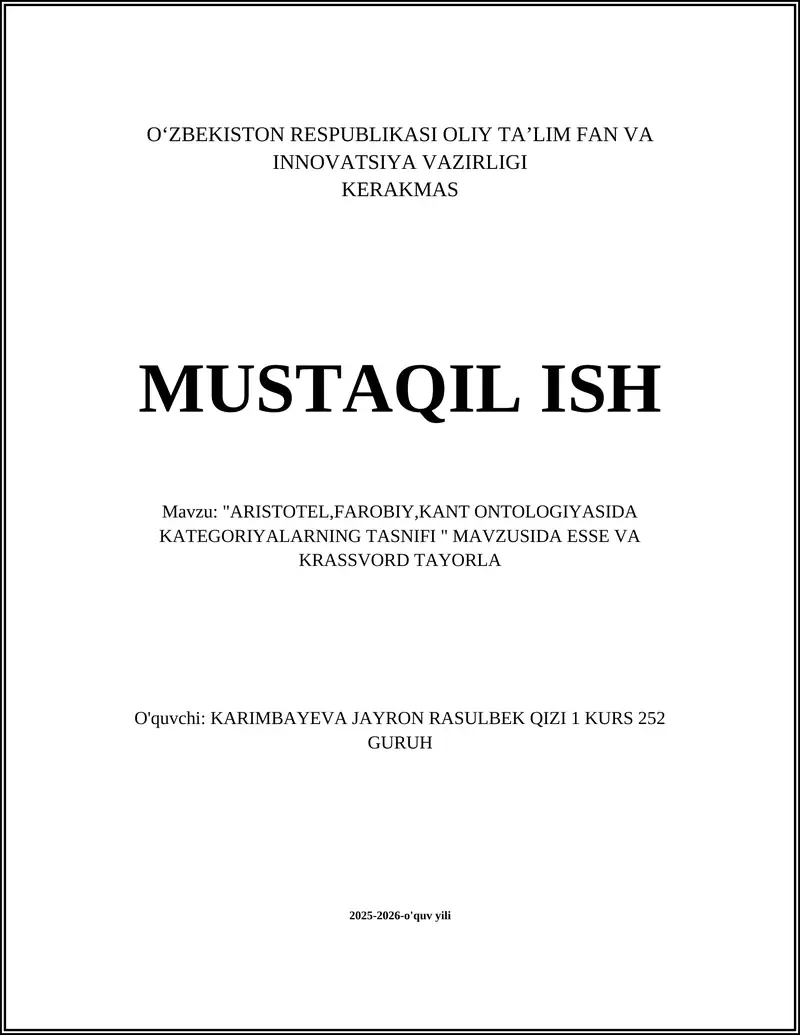 O‘ZBEKISTON RESPUBLIKASI OLIY TA’LIM FAN VA INNOVATSIYA VAZIRLIGI
KERAKMAS

MUSTAQIL ISH

Mavzu: "ARISTOTEL,FAROBIY,KANT ONTOLOGIYASIDA KATEGORIYALARNING TASNIFI " MAVZUSIDA ESSE VA KRASSVORD TAYORLA

O'quvchi: KARIMBAYEVA JAYRON RASULBEK QIZI 1 KURS 252 GURUH

2025-2026-o'quv yili